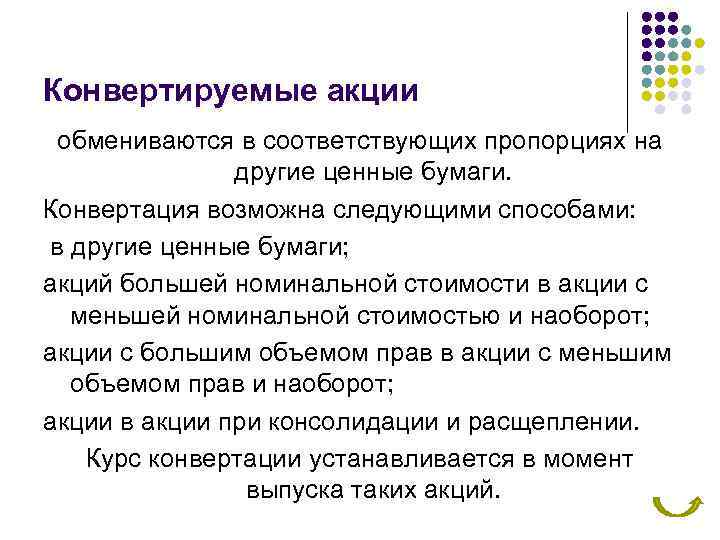 Конвертируемые акции

обмениваются в соответствующих пропорциях на другие ценные бумаги.

Конвертация возможна следующими способами:

в другие ценные бумаги;

акций большей номинальной стоимости в акции с меньшей номинальной стоимостью и наоборот;

акции с большим объемом прав в акции с меньшим объемом прав и наоборот;

акции в акции при консолидации и расщеплении.

Курс конвертации устанавливается в момент выпуска таких акций.